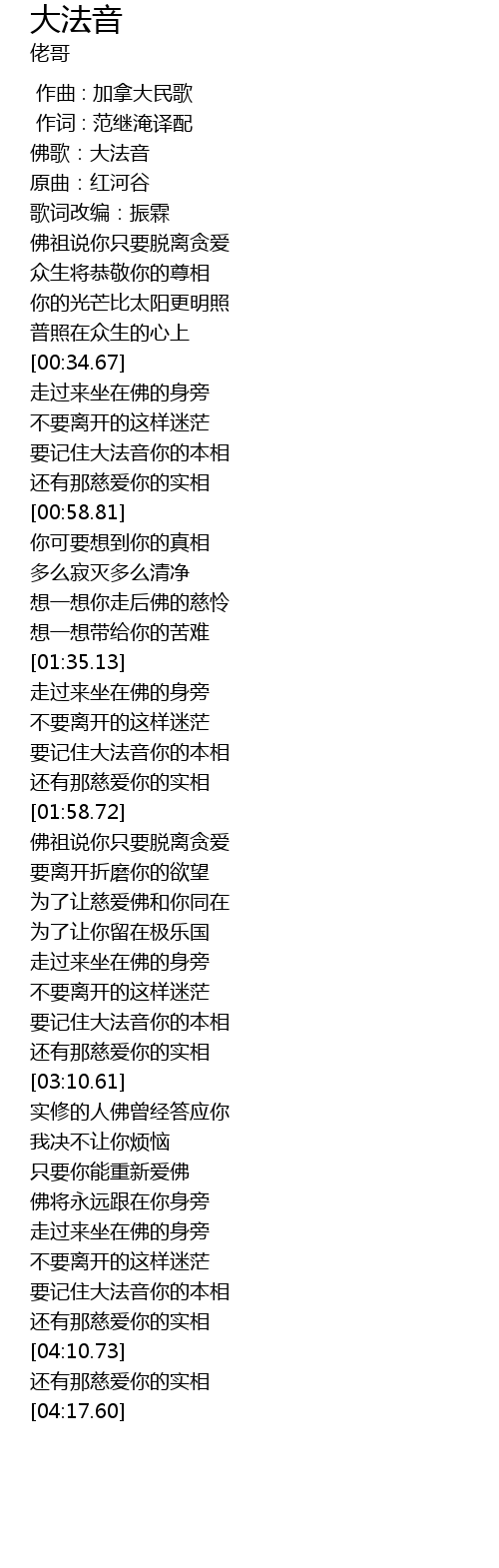 大法音
佬哥

作曲 : 加拿大民歌
作词 : 范继淹译配
佛歌：大法音
原曲：红河谷
歌词改编：振霖
佛祖说你只要脱离贪爱
众生将恭敬你的尊相
你的光芒比太阳更明照
普照在众生的心上
[00:34.67]
走过来坐在佛的身旁
不要离开的这样迷茫
要记住大法音你的本相
还有那慈爱你的实相
[00:58.81]
你可要想到你的真相
多么寂灭多么清净
想一想你走后佛的慈怜
想一想带给你的苦难
[01:35.13]
走过来坐在佛的身旁
不要离开的这样迷茫
要记住大法音你的本相
还有那慈爱你的实相
[01:58.72]
佛祖说你只要脱离贪爱
要离开折磨你的欲望
为了让慈爱佛和你同在
为了让你留在极乐国
走过来坐在佛的身旁
不要离开的这样迷茫
要记住大法音你的本相
还有那慈爱你的实相
[03:10.61]
实修的人佛曾经答应你
我决不让你烦恼
只要你能重新爱佛
佛将永远跟在你身旁
走过来坐在佛的身旁
不要离开的这样迷茫
要记住大法音你的本相
还有那慈爱你的实相
[04:10.73]
还有那慈爱你的实相
[04:17.60]